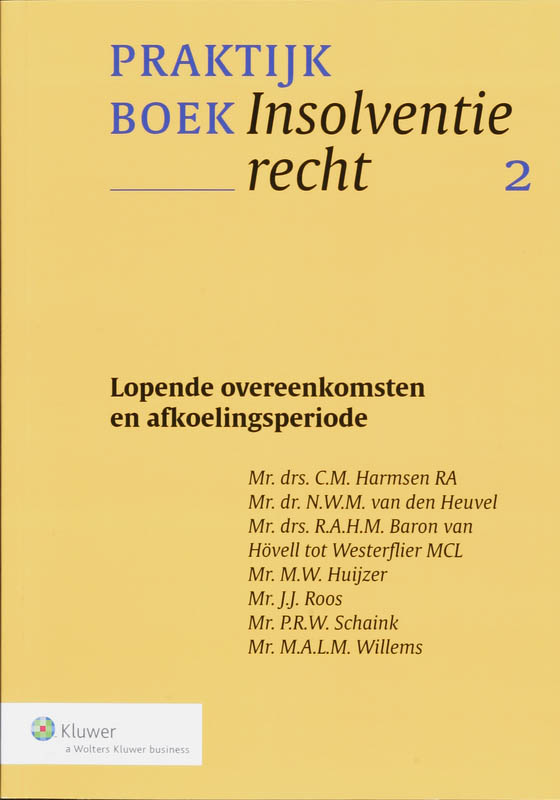 PRAKTIJK
BOEK Insolventie
recht 2

Lopende overeenkomsten
en afkoelingsperiode

Mr. drs. C.M. Harmsen RA
Mr. dr. N.W.M. van den Heuvel
Mr. drs. R.A.H.M. Baron van
Hövell tot Westerflier MCL
Mr. M.W. Huijzer
Mr. J.J. Roos
Mr. P.R.W. Schaink
Mr. M.A.L.M. Willems

Kluwer
a Wolters Kluwer business